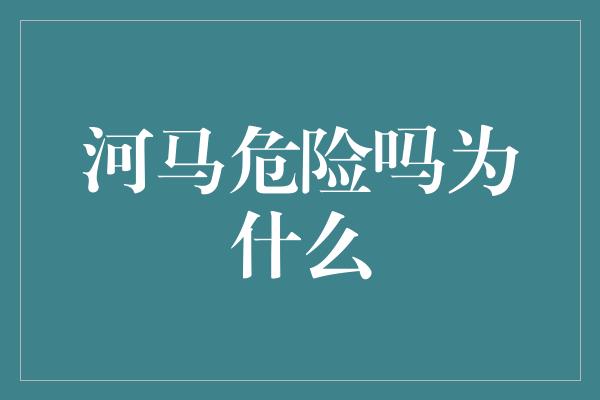 河马危险吗为什么